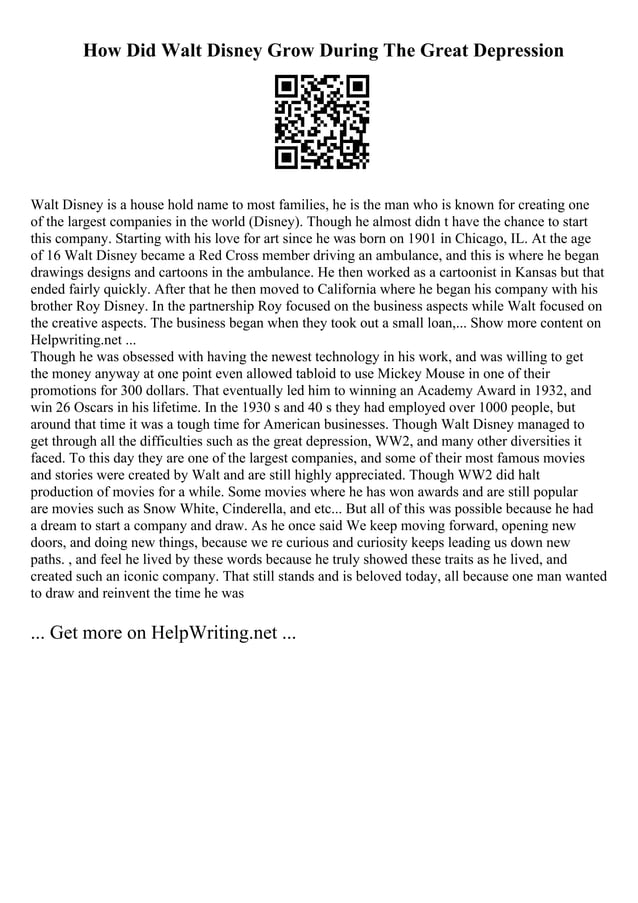 How Did Walt Disney Grow During The Great Depression

Walt Disney is a house hold name to most families, he is the man who is known for creating one of the largest companies in the world (Disney). Though he almost didn t have the chance to start this company. Starting with his love for art since he was born on 1901 in Chicago, IL. At the age of 16 Walt Disney became a Red Cross member driving an ambulance, and this is where he began drawings designs and cartoons in the ambulance. He then worked as a cartoonist in Kansas but that ended fairly quickly. After that he then moved to California where he began his company with his brother Roy Disney. In the partnership Roy focused on the business aspects while Walt focused on the creative aspects. The business began when they took out a small loan,... Show more content on Helpwriting.net ...
Though he was obsessed with having the newest technology in his work, and was willing to get the money anyway at one point even allowed tabloid to use Mickey Mouse in one of their promotions for 300 dollars. That eventually led him to winning an Academy Award in 1932, and win 26 Oscars in his lifetime. In the 1930 s and 40 s they had employed over 1000 people, but around that time it was a tough time for American businesses. Though Walt Disney managed to get through all the difficulties such as the great depression, WW2, and many other diversities it faced. To this day they are one of the largest companies, and some of their most famous movies and stories were created by Walt and are still highly appreciated. Though WW2 did halt production of movies for a while. Some movies where he has won awards and are still popular are movies such as Snow White, Cinderella, and etc... But all of this was possible because he had a dream to start a company and draw. As he once said We keep moving forward, opening new doors, and doing new things, because we re curious and curiosity keeps leading us down new paths. , and feel he lived by these words because he truly showed these traits as he lived, and created such an iconic company. That still stands and is beloved today, all because one man wanted to draw and reinvent the time he was

... Get more on HelpWriting.net ...